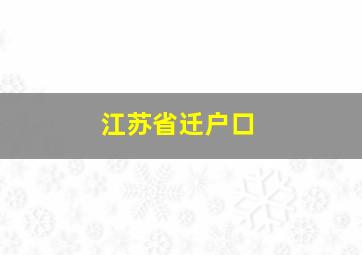 江苏省迁户口